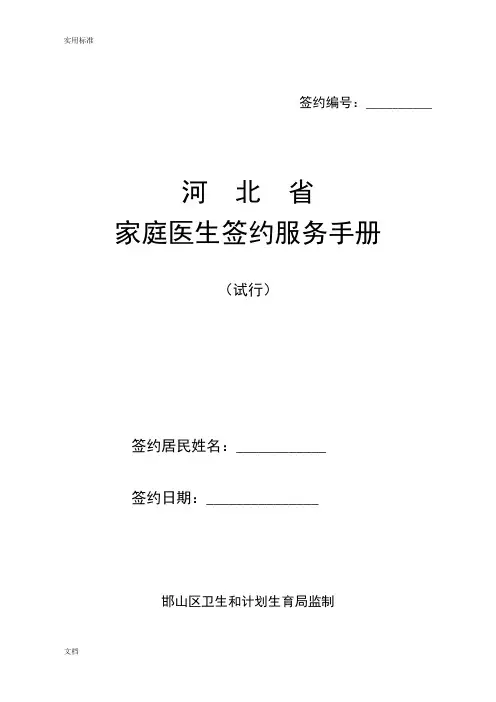 实用标准

签约编号：__________

河 北 省

家庭医生签约服务手册

（试行）

签约居民姓名：____________

签约日期：_______________

邯山区卫生和计划生育局监制

文档